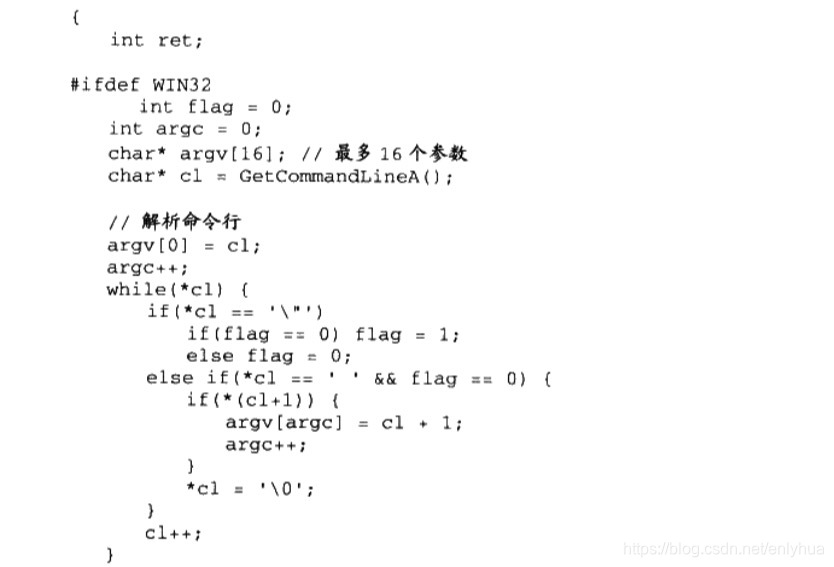 {
    int ret;

#ifdef WIN32
      int flag = 0;
    int argc = 0;
    char* argv[16]; // 最多16个参数
    char* cl = GetCommandLineA();

    // 解析命令行
    argv[0] = cl;
    argc++;
    while(*cl) {
        if(*cl == '\"')
            if(flag == 0) flag = 1;
            else flag = 0;
        else if(*cl == ' ' && flag == 0) {
            if(*(cl+1)) {
                argv[argc] = cl + 1;
                argc++;
            }
            *cl = '\0';
        }
        cl++;
    }

https://blog.csdn.net/enlyhua